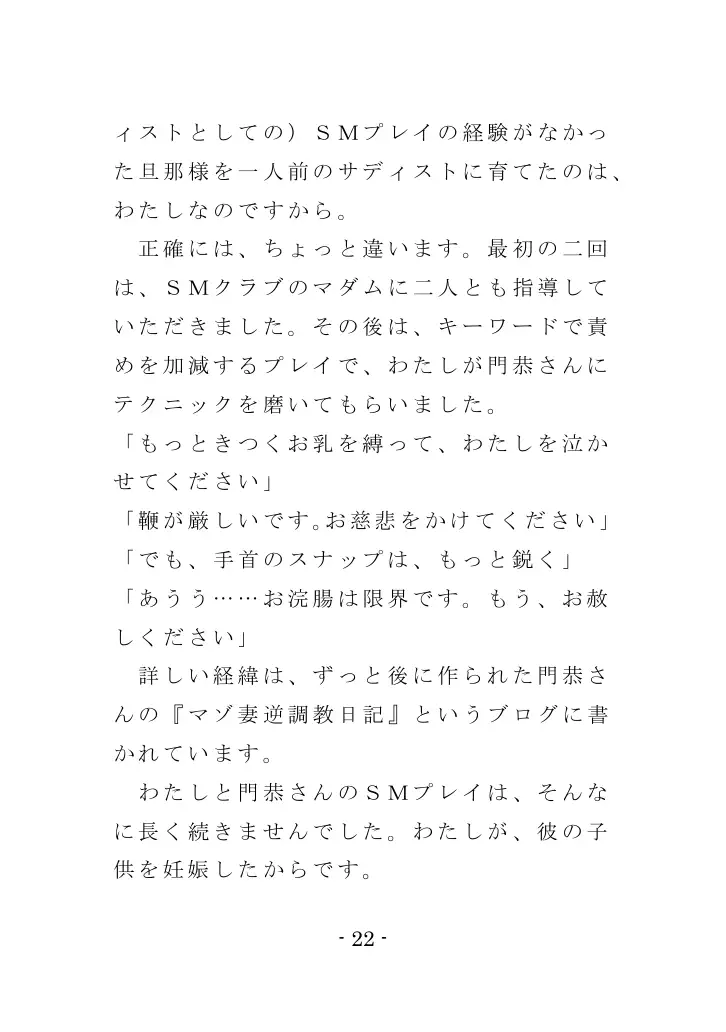 ィストとしての）ＳＭプレイの経験がなかった旦那様を一人前のサディストに育てたのは、わたしなのですから。

正確には、ちょっと違います。最初の二回は、ＳＭクラブのマダムに二人とも指導していただきました。その後は、キーワードで責めを加減するプレイで、わたしが門恭さんにテクニックを磨いてもらいました。

「もっときつくお乳を縛って、わたしを泣かせてください」

「鞭が厳しいです。お慈悲をかけてください」

「でも、手首のスナップは、もっと鋭く」

「あうう……お浣腸は限界です。もう、お赦しください」

詳しい経緯は、ずっと後に作られた門恭さんの『マゾ妻逆調教日記』というブログに書かれています。

わたしと門恭さんのＳＭプレイは、そんなに長く続きませんでした。わたしが、彼の子供を妊娠したからです。

- 22 -